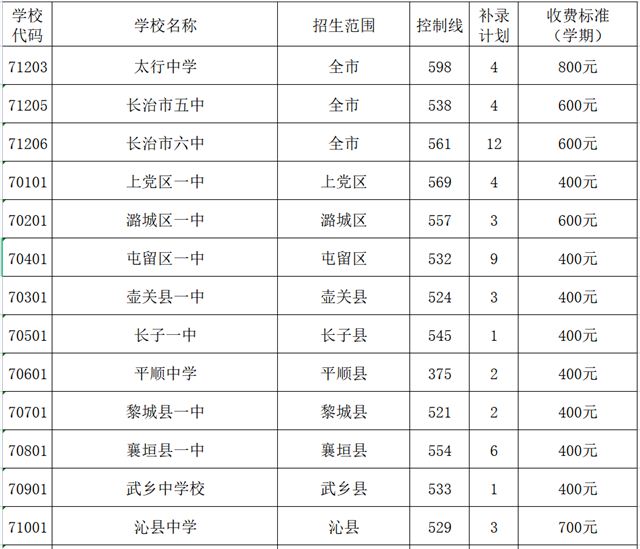 | 学校代码 | 学校名称 | 招生范围 | 控制线 | 补录计划 | 收费标准（学期） |
|---|---|---|---|---|---|
| 71203 | 太行中学 | 全市 | 598 | 4 | 800元 |
| 71205 | 长治市五中 | 全市 | 538 | 4 | 600元 |
| 71206 | 长治市六中 | 全市 | 561 | 12 | 600元 |
| 70101 | 上党区一中 | 上党区 | 569 | 4 | 400元 |
| 70201 | 潞城区一中 | 潞城区 | 557 | 3 | 600元 |
| 70401 | 屯留区一中 | 屯留区 | 532 | 9 | 400元 |
| 70301 | 壶关县一中 | 壶关县 | 524 | 3 | 400元 |
| 70501 | 长子一中 | 长子县 | 545 | 1 | 400元 |
| 70601 | 平顺中学 | 平顺县 | 375 | 2 | 400元 |
| 70701 | 黎城县一中 | 黎城县 | 521 | 2 | 400元 |
| 70801 | 襄垣县一中 | 襄垣县 | 554 | 6 | 400元 |
| 70901 | 武乡中学校 | 武乡县 | 533 | 1 | 400元 |
| 71001 | 沁县中学 | 沁县 | 529 | 3 | 700元 |